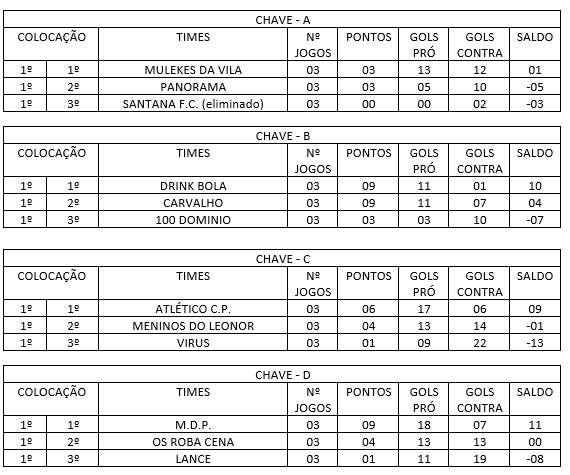 CHAVE - A

| COLOCAÇÃO | | TIMES | Nº JOGOS | PONTOS | GOLS PRÓ | GOLS CONTRA | SALDO |
|---|---|---|---|---|---|---|---|
| 1º | 1º | MULEKES DA VILA | 03 | 03 | 13 | 12 | 01 |
| 1º | 2º | PANORAMA | 03 | 03 | 05 | 10 | -05 |
| 1º | 3º | SANTANA F.C. (eliminado) | 03 | 00 | 00 | 02 | -03 |

CHAVE - B

| COLOCAÇÃO | | TIMES | Nº JOGOS | PONTOS | GOLS PRÓ | GOLS CONTRA | SALDO |
|---|---|---|---|---|---|---|---|
| 1º | 1º | DRINK BOLA | 03 | 09 | 11 | 01 | 10 |
| 1º | 2º | CARVALHO | 03 | 09 | 11 | 07 | 04 |
| 1º | 3º | 100 DOMINIO | 03 | 03 | 03 | 10 | -07 |

CHAVE - C

| COLOCAÇÃO | | TIMES | Nº JOGOS | PONTOS | GOLS PRÓ | GOLS CONTRA | SALDO |
|---|---|---|---|---|---|---|---|
| 1º | 1º | ATLÉTICO C.P. | 03 | 06 | 17 | 06 | 09 |
| 1º | 2º | MENINOS DO LEONOR | 03 | 04 | 13 | 14 | -01 |
| 1º | 3º | VIRUS | 03 | 01 | 09 | 22 | -13 |

CHAVE - D

| COLOCAÇÃO | | TIMES | Nº JOGOS | PONTOS | GOLS PRÓ | GOLS CONTRA | SALDO |
|---|---|---|---|---|---|---|---|
| 1º | 1º | M.D.P. | 03 | 09 | 18 | 07 | 11 |
| 1º | 2º | OS ROBA CENA | 03 | 04 | 13 | 13 | 00 |
| 1º | 3º | LANCE | 03 | 01 | 11 | 19 | -08 |